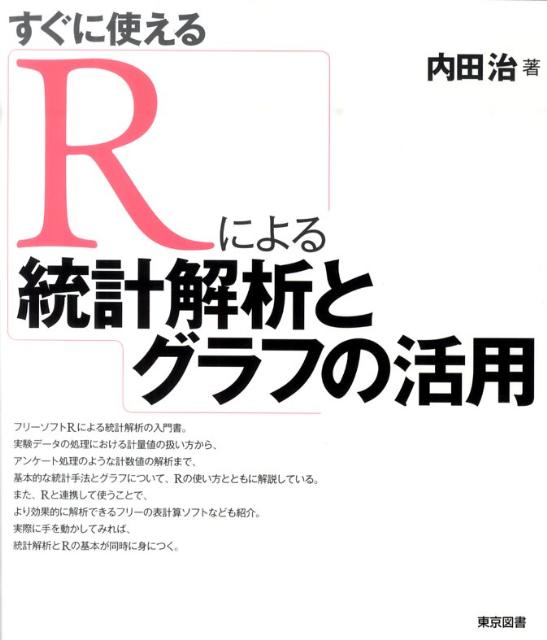 すぐに使える

内田治 著

Rによる
統計解析と
グラフの活用

フリーソフトRによる統計解析の入門書。
実験データの処理における計量値の扱い方から、
アンケート処理のような計数値の解析まで、
基本的な統計手法とグラフについて、Rの使い方とともに解説している。
また、Rと連携して使うことで、
より効果的に解析できるフリーの表計算ソフトなども紹介。
実際に手を動かしてみれば、
統計解析とRの基本が同時に身につく。

東京図書